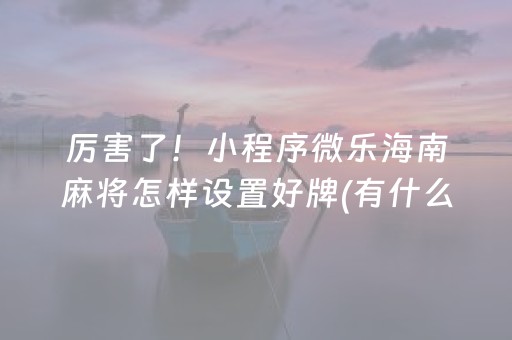 厉害了！小程序微乐海南麻将怎样设置好牌(有什么